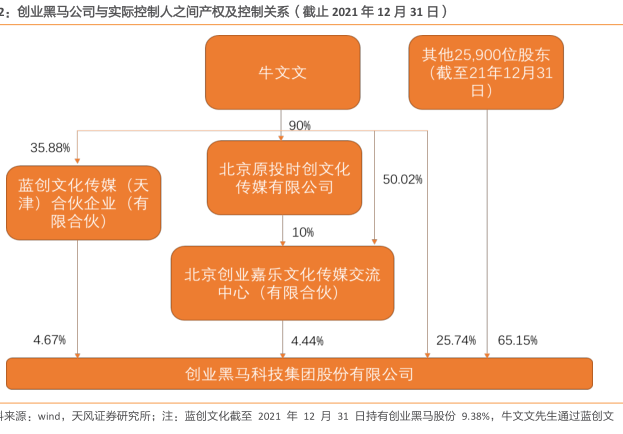 2：创业黑马公司与实际控制人之间产权及控制关系（截止 2021 年 12 月 31 日）

牛文文

其他25,900位股东（截至21年12月31日）

90%

35.88%

北京原投时创文化传媒有限公司

50.02%

蓝创文化传媒（天津）合伙企业（有限合伙）

10%

北京创业嘉乐文化传媒交流中心（有限合伙）

4.67%

4.44%

25.74%

65.15%

创业黑马科技集团股份有限公司

料来源：wind，天风证券研究所；注：蓝创文化截至 2021 年 12 月 31 日持有创业黑马股份 9.38%，牛文文先生通过蓝创文